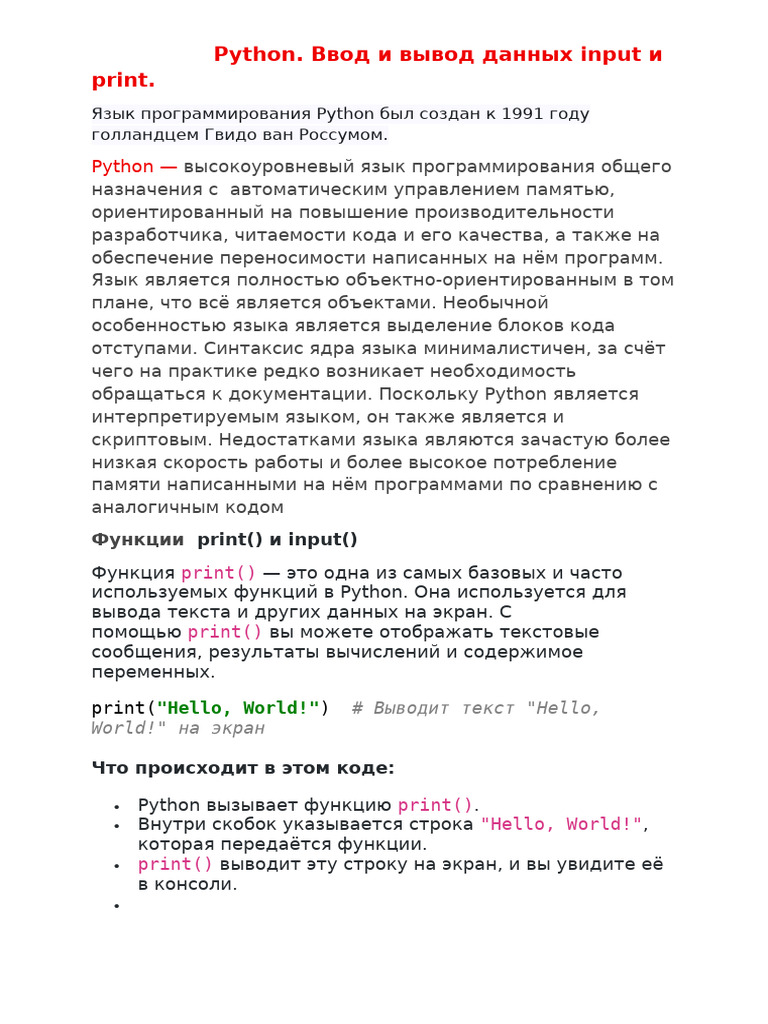 Python. Ввод и вывод данных input и print.

Язык программирования Python был создан к 1991 году голландцем Гвидо ван Россумом.

Python — высокоуровневый язык программирования общего назначения с автоматическим управлением памятью, ориентированный на повышение производительности разработчика, читаемости кода и его качества, а также на обеспечение переносимости написанных на нём программ. Язык является полностью объектно-ориентированным в том плане, что всё является объектами. Необычной особенностью языка является выделение блоков кода отступами. Синтаксис ядра языка минималистичен, за счёт чего на практике редко возникает необходимость обращаться к документации. Поскольку Python является интерпретируемым языком, он также является и скриптовым. Недостатками языка являются зачастую более низкая скорость работы и более высокое потребление памяти написанными на нём программами по сравнению с аналогичным кодом

Функции print() и input()

Функция print() — это одна из самых базовых и часто используемых функций в Python. Она используется для вывода текста и других данных на экран. С помощью print() вы можете отображать текстовые сообщения, результаты вычислений и содержимое переменных.

print("Hello, World!") # Выводит текст "Hello, World!" на экран

Что происходит в этом коде:

• Python вызывает функцию print().
• Внутри скобок указывается строка "Hello, World!", которая передаётся функции.
• print() выводит эту строку на экран, и вы увидите её в консоли.
•